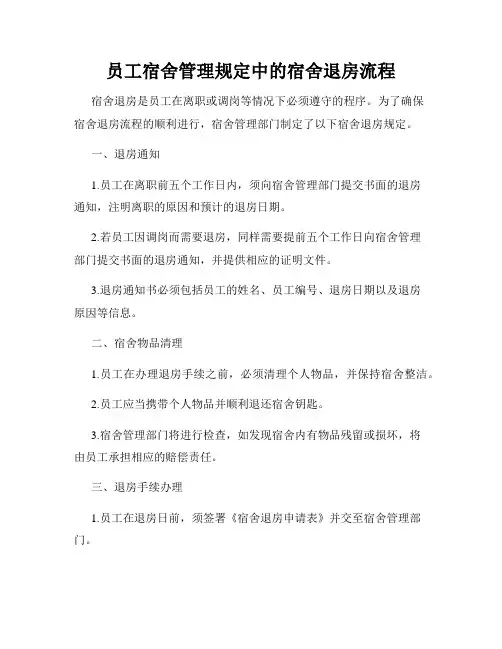 员工宿舍管理规定中的宿舍退房流程

宿舍退房是员工在离职或调岗等情况下必须遵守的程序。为了确保宿舍退房流程的顺利进行，宿舍管理部门制定了以下宿舍退房规定。

一、退房通知

1.员工在离职前五个工作日内，须向宿舍管理部门提交书面的退房通知，注明离职的原因和预计的退房日期。

2.若员工因调岗而需要退房，同样需要提前五个工作日向宿舍管理部门提交书面的退房通知，并提供相应的证明文件。

3.退房通知书必须包括员工的姓名、员工编号、退房日期以及退房原因等信息。

二、宿舍物品清理

1.员工在办理退房手续之前，必须清理个人物品，并保持宿舍整洁。

2.员工应当携带个人物品并顺利退还宿舍钥匙。

3.宿舍管理部门将进行检查，如发现宿舍内有物品残留或损坏，将由员工承担相应的赔偿责任。

三、退房手续办理

1.员工在退房日前，须签署《宿舍退房申请表》并交至宿舍管理部门。